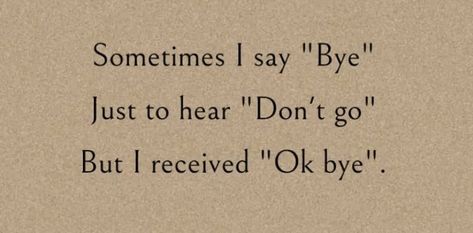 Sometimes I say "Bye"
Just to hear "Don't go"
But I received "Ok bye".